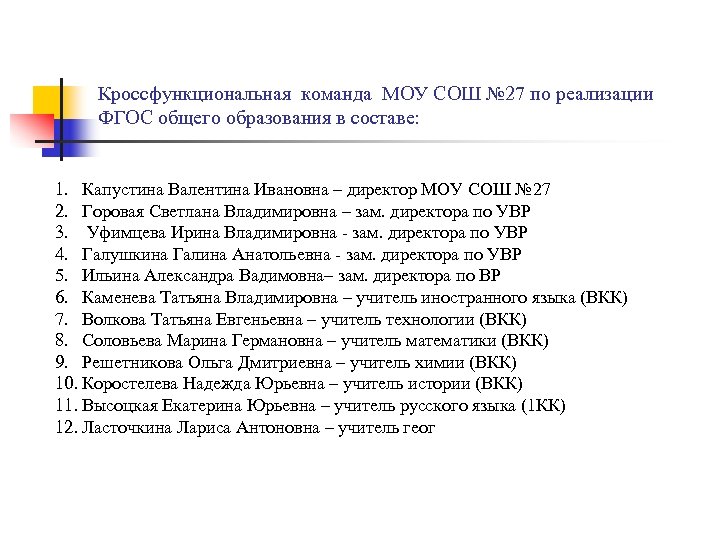 Кроссфункциональная команда МОУ СОШ №27 по реализации ФГОС общего образования в составе:

1. Капустина Валентина Ивановна – директор МОУ СОШ №27
2. Горовая Светлана Владимировна – зам. директора по УВР
3. Уфимцева Ирина Владимировна - зам. директора по УВР
4. Галушкина Галина Анатольевна - зам. директора по УВР
5. Ильина Александра Вадимовна– зам. директора по ВР
6. Каменева Татьяна Владимировна – учитель иностранного языка (ВКК)
7. Волкова Татьяна Евгеньевна – учитель технологии (ВКК)
8. Соловьева Марина Германовна – учитель математики (ВКК)
9. Решетникова Ольга Дмитриевна – учитель химии (ВКК)
10. Коростелева Надежда Юрьевна – учитель истории (ВКК)
11. Высоцкая Екатерина Юрьевна – учитель русского языка (1КК)
12. Ласточкина Лариса Антоновна – учитель геог